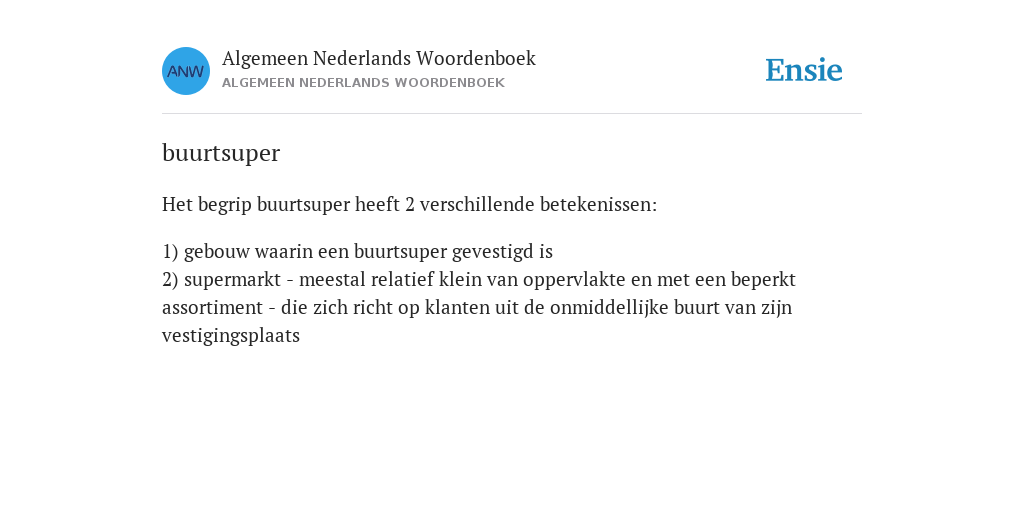 ANW

Algemeen Nederlands Woordenboek
ALGEMEEN NEDERLANDS WOORDENBOEK

Ensie

buurtsuper

Het begrip buurtsuper heeft 2 verschillende betekenissen:

1) gebouw waarin een buurtsuper gevestigd is
2) supermarkt - meestal relatief klein van oppervlakte en met een beperkt assortiment - die zich richt op klanten uit de onmiddellijke buurt van zijn vestigingsplaats